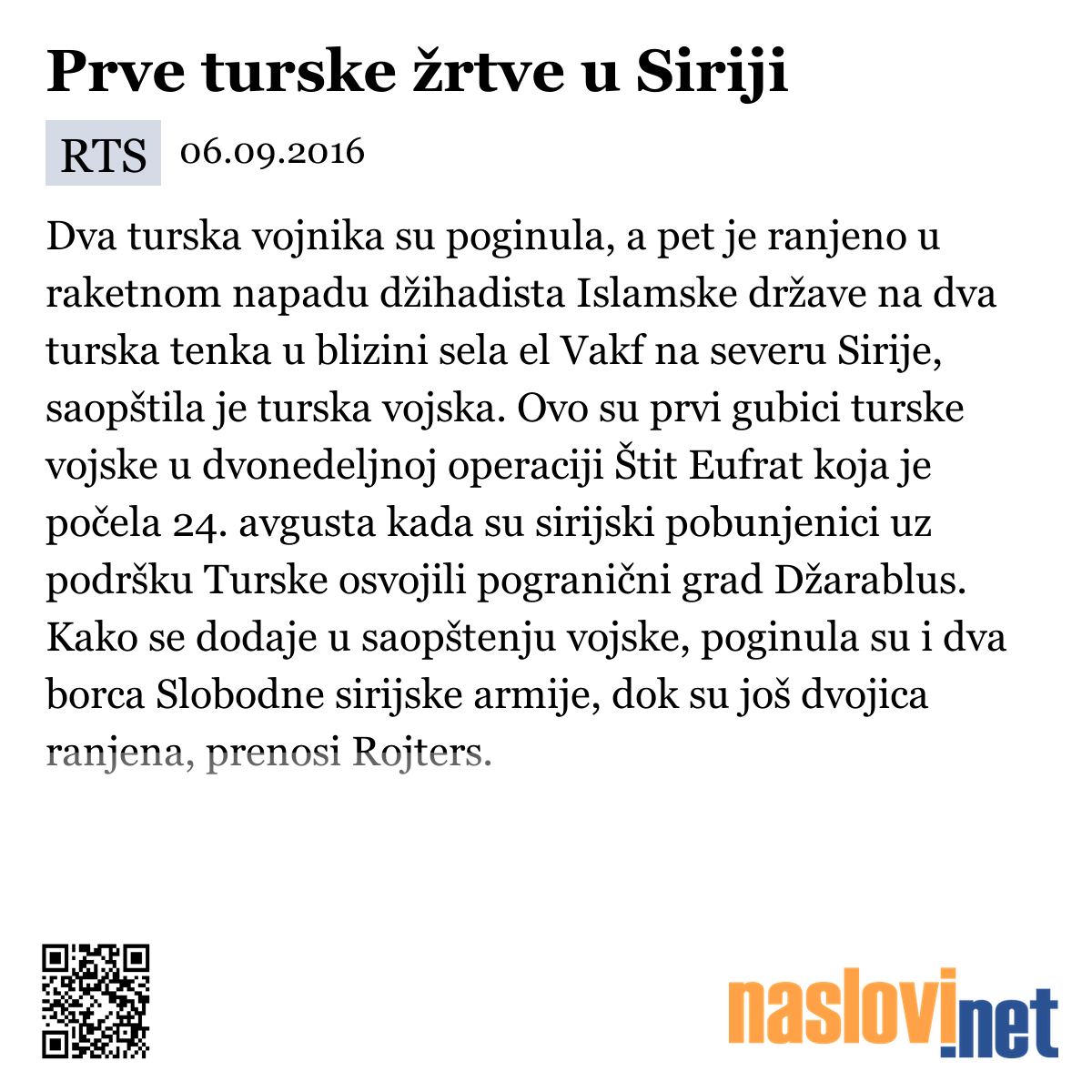 Prve turske žrtve u Siriji

RTS 06.09.2016

Dva turska vojnika su poginula, a pet je ranjeno u raketnom napadu džihadista Islamske države na dva turska tenka u blizini sela el Vakf na severu Sirije, saopštila je turska vojska. Ovo su prvi gubici turske vojske u dvonedeljnoj operaciji Štit Eufrat koja je počela 24. avgusta kada su sirijski pobunjenici uz podršku Turske osvojili pogranični grad Džarablus. Kako se dodaje u saopštenju vojske, poginula su i dva borca Slobodne sirijske armije, dok su još dvojica ranjena, prenosi Rojters.

naslovi.net